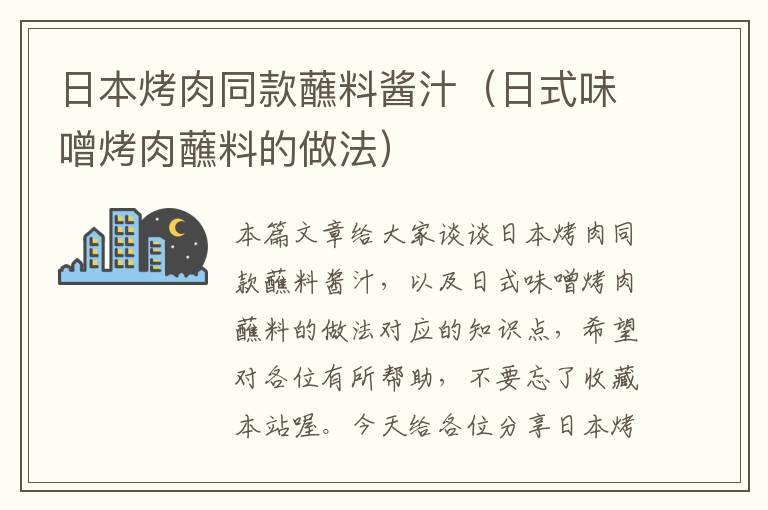 日本烤肉同款蘸料酱汁（日式味噌烤肉蘸料的做法）

本篇文章给大家谈谈日本烤肉同款蘸料酱汁，以及日式味噌烤肉蘸料的做法对应的知识点，希望对各位有所帮助，不要忘了收藏本站喔。今天给各位分享日本烤